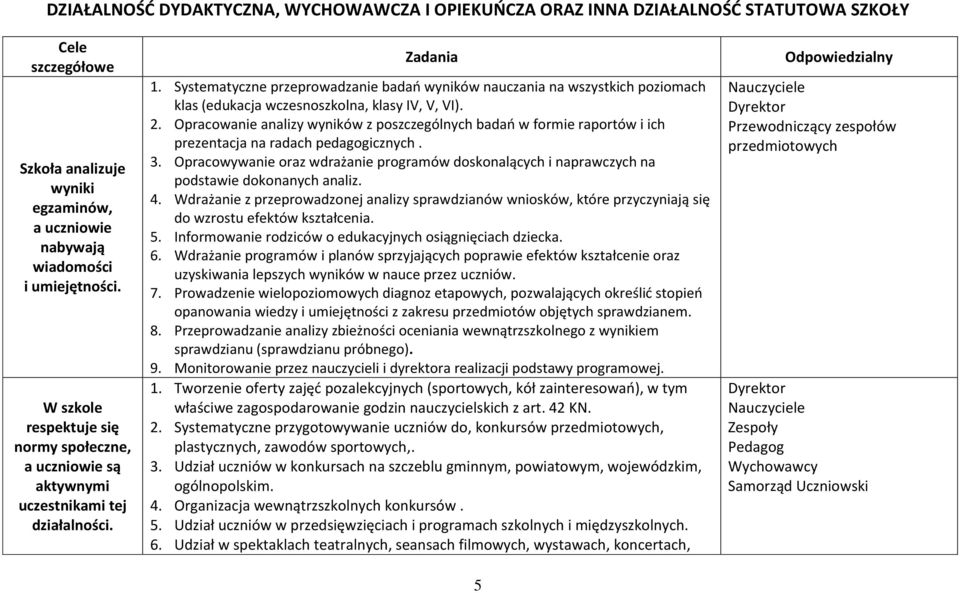 DZIAŁALNOŚĆ DYDAKTYCZNA, WYCHOWAWCZA I OPIEKUŃCZA ORAZ INNA DZIAŁALNOŚĆ STATUTOWA SZKOŁY

| Cele szczegółowe | Zadania | Odpowiedzialny |
|---|---|---|
| Szkoła analizuje wyniki egzaminów, a uczniowie nabywają wiadomości i umiejętności. | 1. Systematyczne przeprowadzanie badań wyników nauczania na wszystkich poziomach klas (edukacja wczesnoszkolna, klasy IV, V, VI). 2. Opracowanie analizy wyników z poszczególnych badań w formie raportów i ich prezentacja na radach pedagogicznych . 3. Opracowywanie oraz wdrażanie programów doskonalących i naprawczych na podstawie dokonanych analiz. 4. Wdrażanie z przeprowadzonej analizy sprawdzianów wniosków, które przyczyniają się do wzrostu efektów kształcenia. 5. Informowanie rodziców o edukacyjnych osiągnięciach dziecka. 6. Wdrażanie programów i planów sprzyjających poprawie efektów kształcenie oraz uzyskiwania lepszych wyników w nauce przez uczniów. 7. Prowadzenie wielopoziomowych diagnoz etapowych, pozwalających określić stopień opanowania wiedzy i umiejętności z zakresu przedmiotów objętych sprawdzianem. 8. Przeprowadzanie analizy zbieżności oceniania wewnątrzszkolnego z wynikiem sprawdzianu (sprawdzianu próbnego). 9. Monitorowanie przez nauczycieli i dyrektora realizacji podstawy programowej. | Nauczyciele Dyrektor Przewodniczący zespołów przedmiotowych |
| W szkole respektuje się normy społeczne, a uczniowie są aktywnymi uczestnikami tej działalności. | 1. Tworzenie oferty zajęć pozalekcyjnych (sportowych, kół zainteresowań), w tym właściwe zagospodarowanie godzin nauczycielskich z art. 42 KN. 2. Systematyczne przygotowywanie uczniów do, konkursów przedmiotowych, plastycznych, zawodów sportowych,. 3. Udział uczniów w konkursach na szczeblu gminnym, powiatowym, wojewódzkim, ogólnopolskim. 4. Organizacja wewnątrzszkolnych konkursów . 5. Udział uczniów w przedsięwzięciach i programach szkolnych i międzyszkolnych. 6. Udział w spektaklach teatralnych, seansach filmowych, wystawach, koncertach, | Dyrektor Nauczyciele Zespoły Pedagog Wychowawcy Samorząd Uczniowski |

5